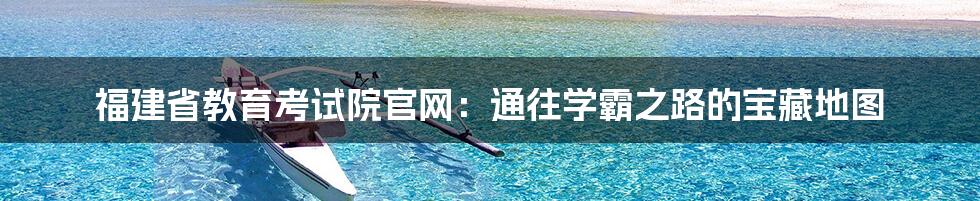 福建省教育考试院官网：通往学霸之路的宝藏地图